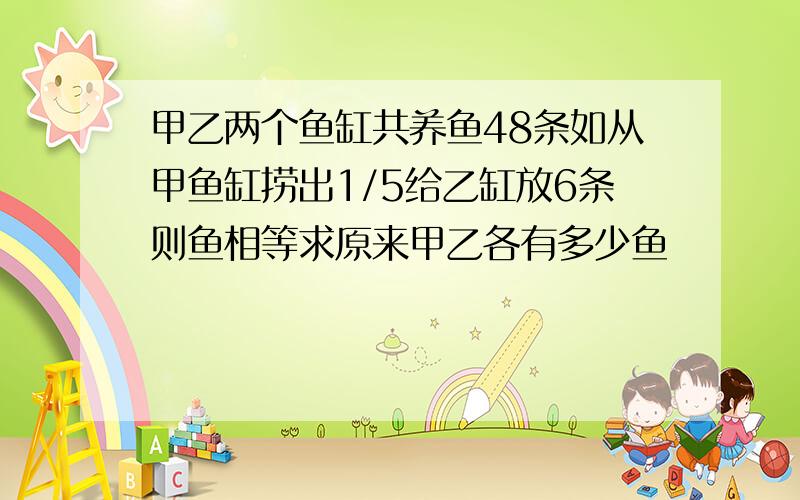 甲乙两个鱼缸共养鱼48条如从甲鱼缸捞出1/5给乙缸放6条则鱼相等求原来甲乙各有多少鱼

A
B C